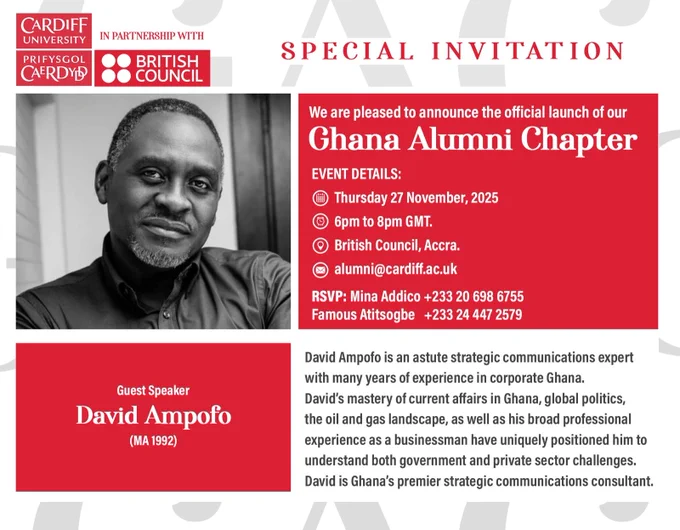 CARDIFF UNIVERSITY
PRIFYSGOL CAERDYDD

IN PARTNERSHIP WITH

BRITISH COUNCIL

SPECIAL INVITATION

We are pleased to announce the official launch of our

Ghana Alumni Chapter

EVENT DETAILS:

Thursday 27 November, 2025

6pm to 8pm GMT.

British Council, Accra.

alumni@cardiff.ac.uk

RSVP: Mina Addico +233 20 698 6755
Famous Atitsogbe +233 24 447 2579

Guest Speaker
David Ampofo
(MA 1992)

David Ampofo is an astute strategic communications expert with many years of experience in corporate Ghana.
David's mastery of current affairs in Ghana, global politics, the oil and gas landscape, as well as his broad professional experience as a businessman have uniquely positioned him to understand both government and private sector challenges.
David is Ghana's premier strategic communications consultant.